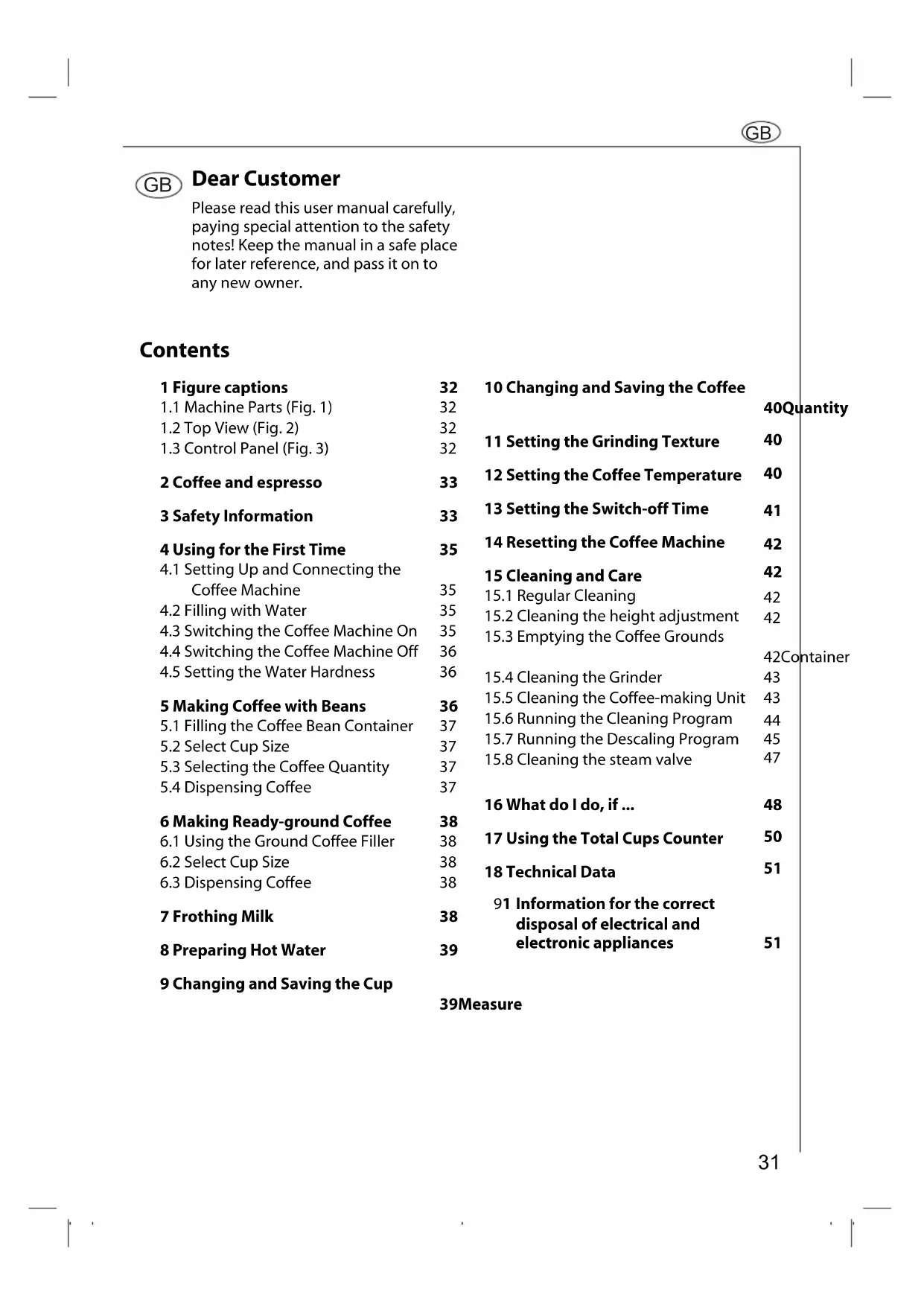 GB

GB Dear Customer

Please read this user manual carefully, paying special attention to the safety notes! Keep the manual in a safe place for later reference, and pass it on to any new owner.

Contents

1 Figure captions 32
1.1 Machine Parts (Fig. 1) 32
1.2 Top View (Fig. 2) 32
1.3 Control Panel (Fig. 3) 32

2 Coffee and espresso 33

3 Safety Information 33

4 Using for the First Time 35
4.1 Setting Up and Connecting the Coffee Machine 35
4.2 Filling with Water 35
4.3 Switching the Coffee Machine On 35
4.4 Switching the Coffee Machine Off 36
4.5 Setting the Water Hardness 36

5 Making Coffee with Beans 36
5.1 Filling the Coffee Bean Container 37
5.2 Select Cup Size 37
5.3 Selecting the Coffee Quantity 37
5.4 Dispensing Coffee 37

6 Making Ready-ground Coffee 38
6.1 Using the Ground Coffee Filler 38
6.2 Select Cup Size 38
6.3 Dispensing Coffee 38

7 Frothing Milk 38

8 Preparing Hot Water 39

9 Changing and Saving the Cup
39Measure

10 Changing and Saving the Coffee
40Quantity

11 Setting the Grinding Texture 40

12 Setting the Coffee Temperature 40

13 Setting the Switch-off Time 41

14 Resetting the Coffee Machine 42

15 Cleaning and Care 42
15.1 Regular Cleaning 42
15.2 Cleaning the height adjustment 42
15.3 Emptying the Coffee Grounds
42Container
15.4 Cleaning the Grinder 43
15.5 Cleaning the Coffee-making Unit 43
15.6 Running the Cleaning Program 44
15.7 Running the Descaling Program 45
15.8 Cleaning the steam valve 47

16 What do I do, if ... 48

17 Using the Total Cups Counter 50

18 Technical Data 51

91 Information for the correct disposal of electrical and electronic appliances 51

31